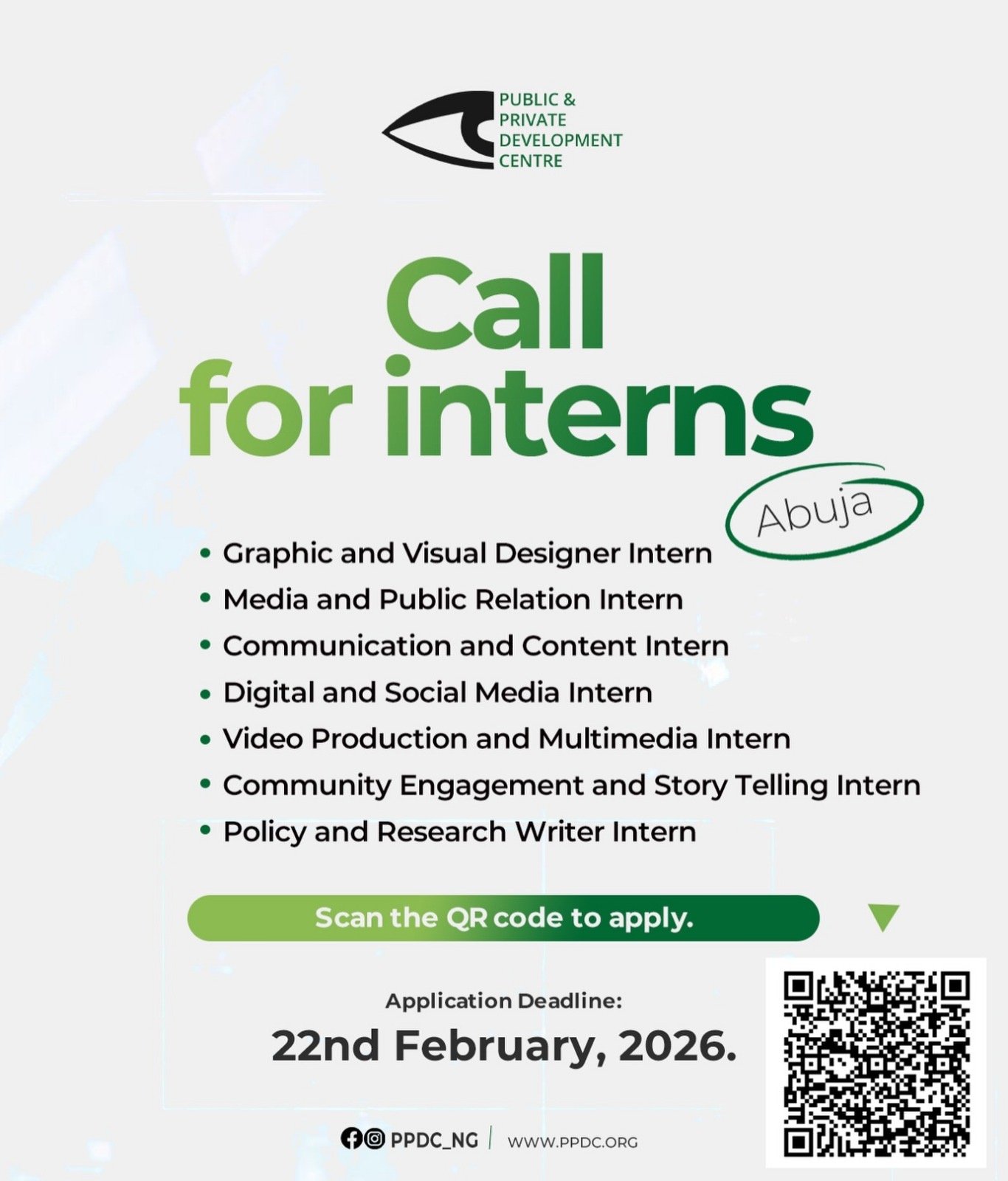 PUBLIC &
PRIVATE
DEVELOPMENT
CENTRE

Call
for interns

Abuja

• Graphic and Visual Designer Intern
• Media and Public Relation Intern
• Communication and Content Intern
• Digital and Social Media Intern
• Video Production and Multimedia Intern
• Community Engagement and Story Telling Intern
• Policy and Research Writer Intern

Scan the QR code to apply.

Application Deadline:
22nd February, 2026.

PPDC_NG | WWW.PPDC.ORG